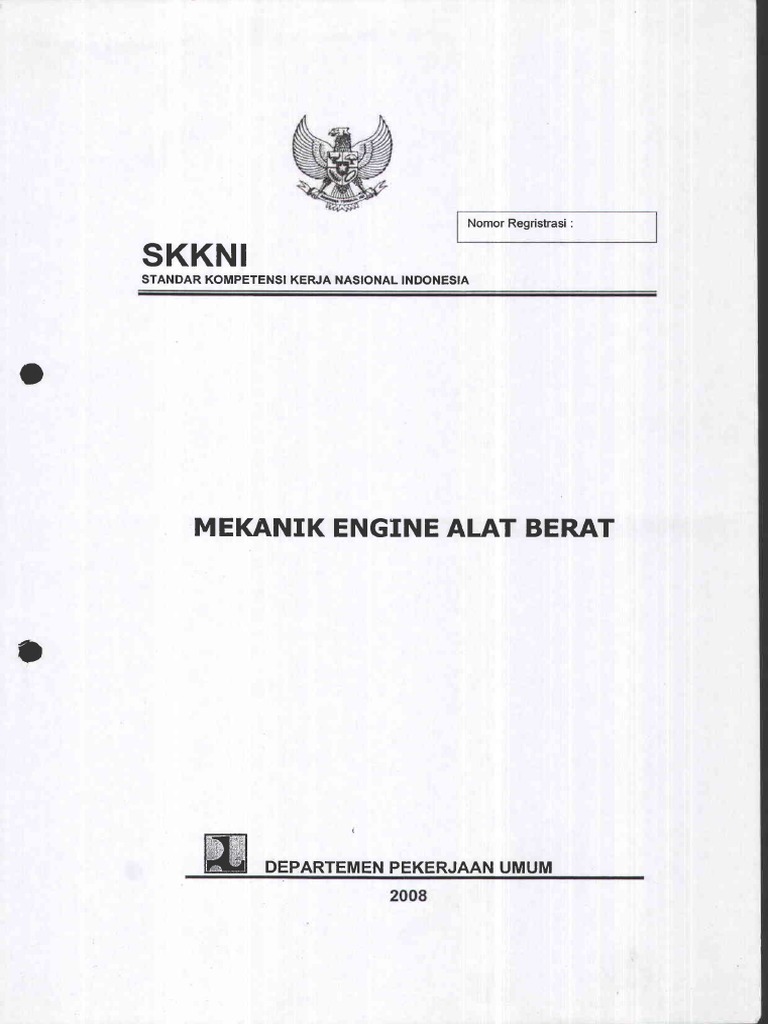 Nomor Regristrasi :

SKKNI
STANDAR KOMPETENSI KERJA NASIONAL INDONESIA

MEKANIK ENGINE ALAT BERAT

DEPARTEMEN PEKERJAAN UMUM
2008